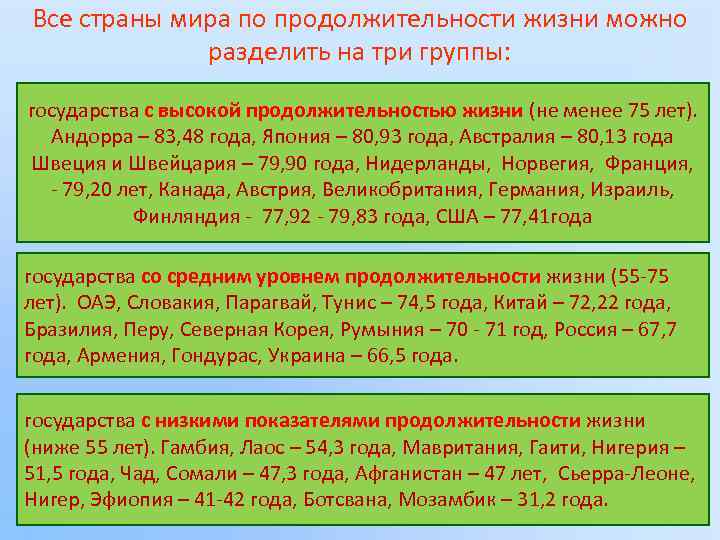 Все страны мира по продолжительности жизни можно разделить на три группы:

государства с высокой продолжительностью жизни (не менее 75 лет). Андорра – 83,48 года, Япония – 80,93 года, Австралия – 80,13 года Швеция и Швейцария – 79,90 года, Нидерланды, Норвегия, Франция, - 79,20 лет, Канада, Австрия, Великобритания, Германия, Израиль, Финляндия - 77,92 - 79,83 года, США – 77,41года

государства со средним уровнем продолжительности жизни (55-75 лет). ОАЭ, Словакия, Парагвай, Тунис – 74,5 года, Китай – 72,22 года, Бразилия, Перу, Северная Корея, Румыния – 70 - 71 год, Россия – 67,7 года, Армения, Гондурас, Украина – 66,5 года.

государства с низкими показателями продолжительности жизни (ниже 55 лет). Гамбия, Лаос – 54,3 года, Мавритания, Гаити, Нигерия – 51,5 года, Чад, Сомали – 47,3 года, Афганистан – 47 лет, Сьерра-Леоне, Нигер, Эфиопия – 41-42 года, Ботсвана, Мозамбик – 31,2 года.